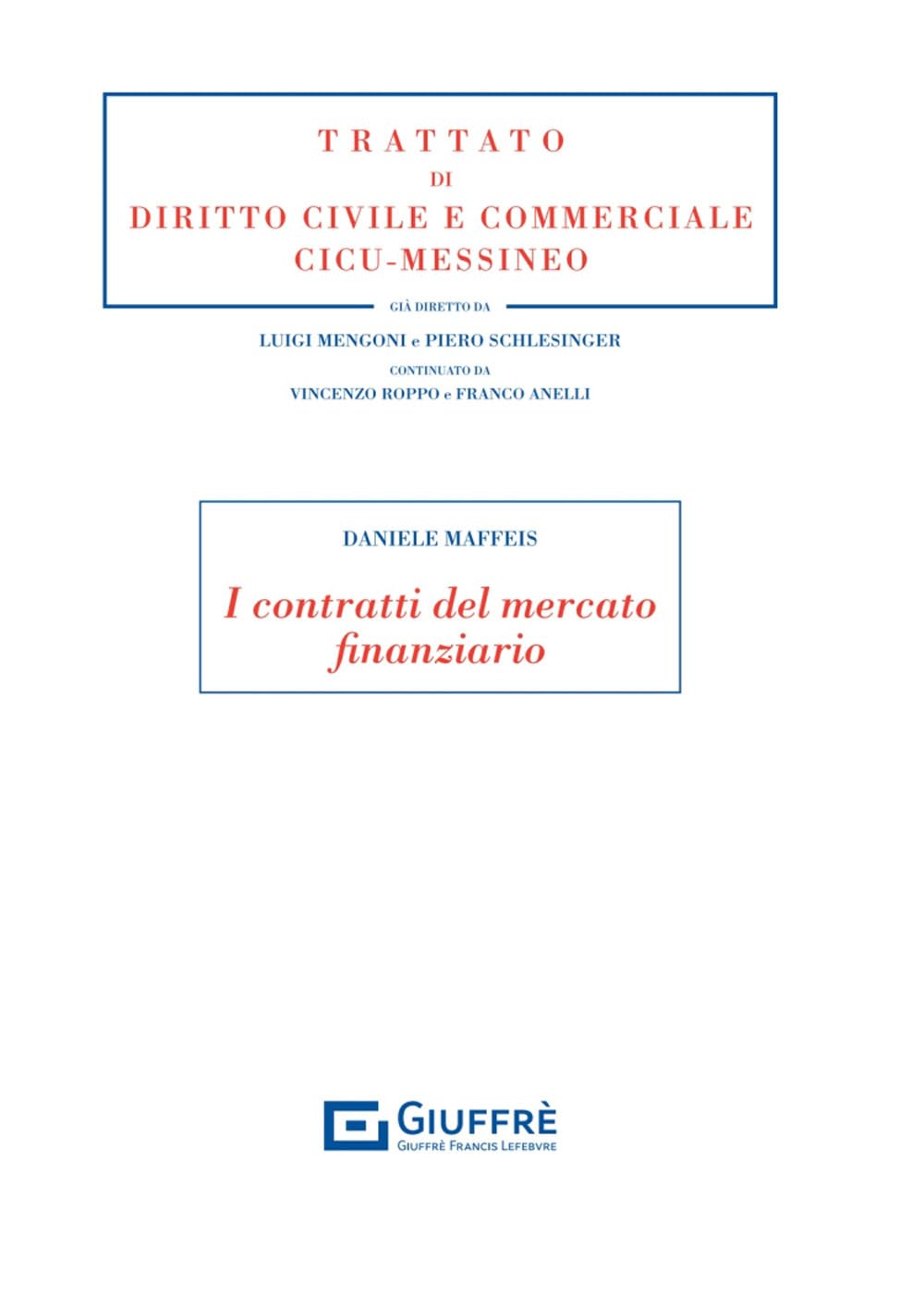 TRATTATO
DI
DIRITTO CIVILE E COMMERCIALE
CICU-MESSINEO

GIÀ DIRETTO DA
LUIGI MENGONI e PIERO SCHLESINGER
CONTINUATO DA
VINCENZO ROPPO e FRANCO ANELLI

DANIELE MAFFEIS

I contratti del mercato finanziario

GIUFFRÈ
GIUFFRÈ FRANCIS LEFEBVRE